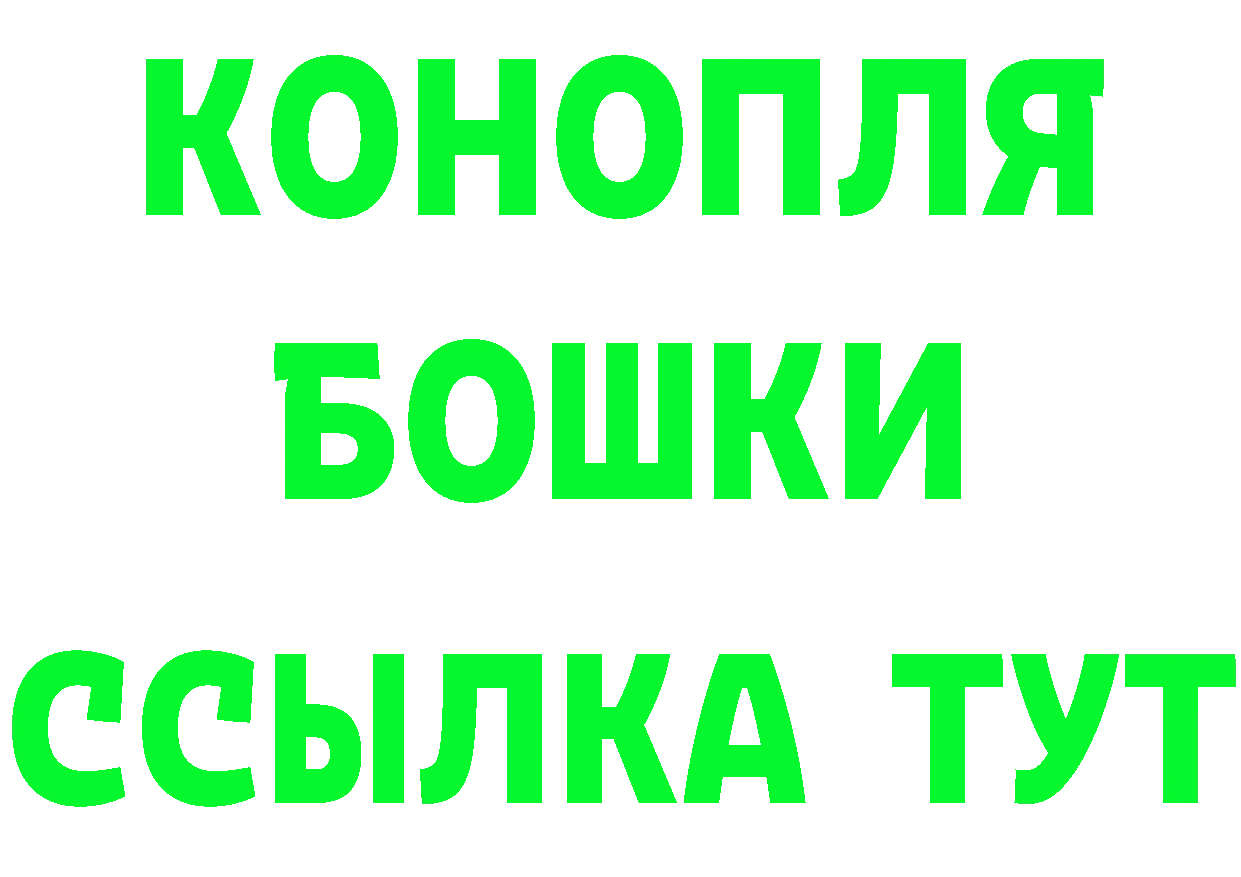 КОНОПЛЯ

БОШКИ

ССЫЛКА ТУТ